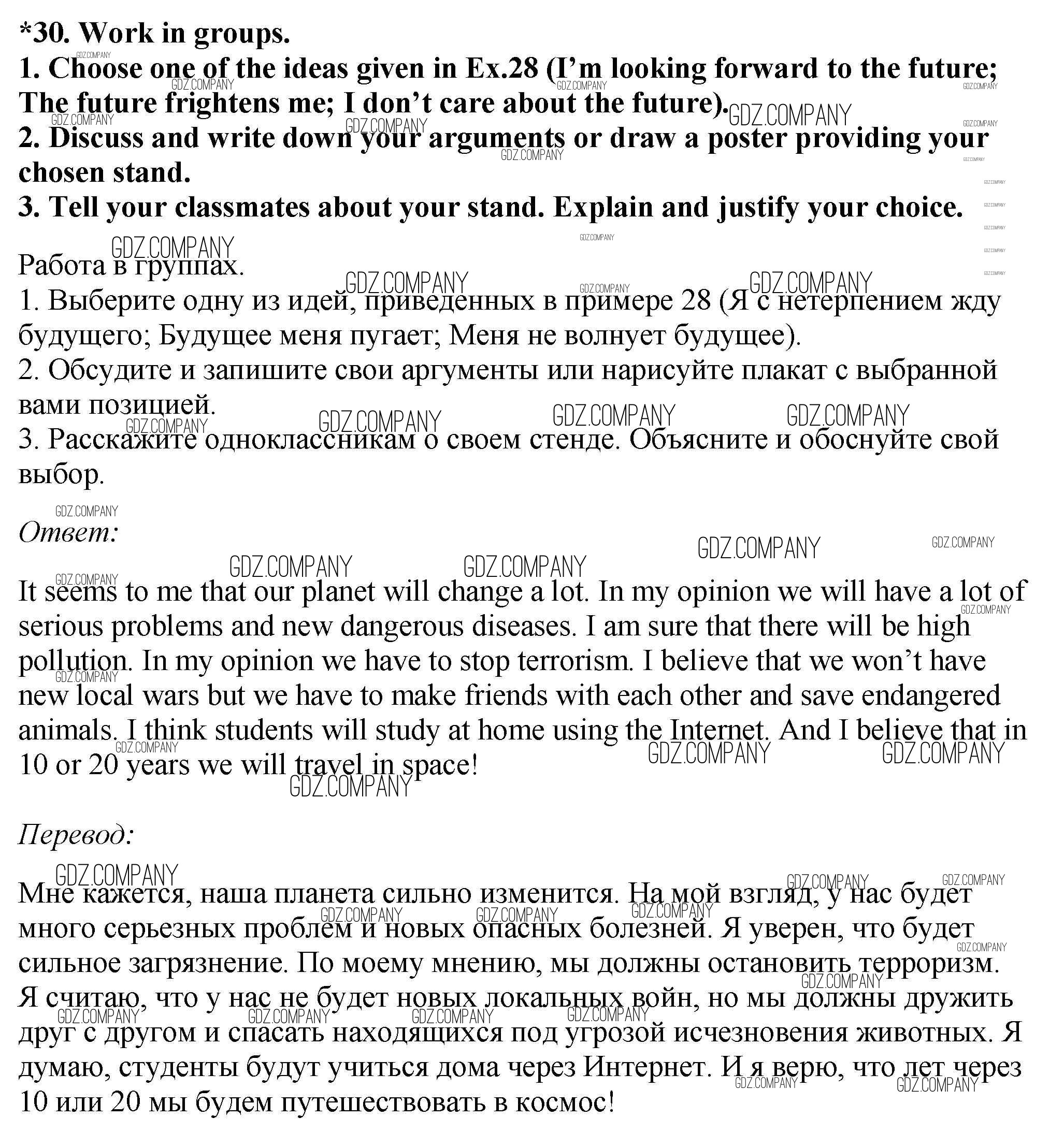 *30. Work in groups.
1. Choose one of the ideas given in Ex.28 (I'm looking forward to the future; The future frightens me; I don't care about the future).
2. Discuss and write down your arguments or draw a poster providing your chosen stand.
3. Tell your classmates about your stand. Explain and justify your choice.

Работа в группах.
1. Выберите одну из идей, приведенных в примере 28 (Я с нетерпением жду будущего; Будущее меня пугает; Меня не волнует будущее).
2. Обсудите и запишите свои аргументы или нарисуйте плакат с выбранной вами позицией.
3. Расскажите одноклассникам о своем стенде. Объясните и обоснуйте свой выбор.

Ответ:

It seems to me that our planet will change a lot. In my opinion we will have a lot of serious problems and new dangerous diseases. I am sure that there will be high pollution. In my opinion we have to stop terrorism. I believe that we won't have new local wars but we have to make friends with each other and save endangered animals. I think students will study at home using the Internet. And I believe that in 10 or 20 years we will travel in space!

Перевод:

Мне кажется, наша планета сильно изменится. На мой взгляд, у нас будет много серьезных проблем и новых опасных болезней. Я уверен, что будет сильное загрязнение. По моему мнению, мы должны остановить терроризм. Я считаю, что у нас не будет новых локальных войн, но мы должны дружить друг с другом и спасать находящихся под угрозой исчезновения животных. Я думаю, студенты будут учиться дома через Интернет. И я верю, что лет через 10 или 20 мы будем путешествовать в космос!

GDZ.COMPANY